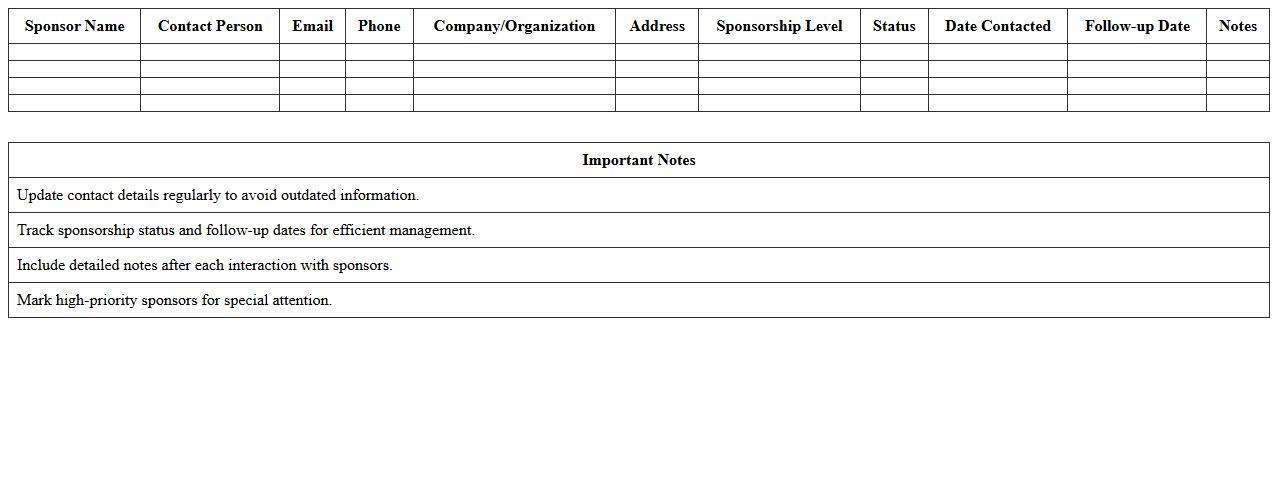 | Sponsor Name | Contact Person | Email | Phone | Company/Organization | Address | Sponsorship Level | Status | Date Contacted | Follow-up Date | Notes |
|---|---|---|---|---|---|---|---|---|---|---|
| | | | | | | | | | | |
| | | | | | | | | | | |
| | | | | | | | | | | |
| | | | | | | | | | | |

| Important Notes |
|---|
| Update contact details regularly to avoid outdated information. |
| Track sponsorship status and follow-up dates for efficient management. |
| Include detailed notes after each interaction with sponsors. |
| Mark high-priority sponsors for special attention. |